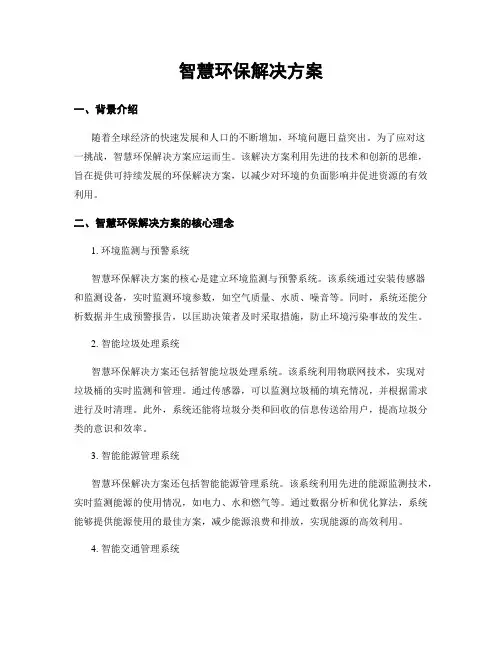 智慧环保解决方案

一、背景介绍

随着全球经济的快速发展和人口的不断增加，环境问题日益突出。为了应对这一挑战，智慧环保解决方案应运而生。该解决方案利用先进的技术和创新的思维，旨在提供可持续发展的环保解决方案，以减少对环境的负面影响并促进资源的有效利用。

二、智慧环保解决方案的核心理念

1. 环境监测与预警系统

智慧环保解决方案的核心是建立环境监测与预警系统。该系统通过安装传感器和监测设备，实时监测环境参数，如空气质量、水质、噪音等。同时，系统还能分析数据并生成预警报告，以匡助决策者及时采取措施，防止环境污染事故的发生。

2. 智能垃圾处理系统

智慧环保解决方案还包括智能垃圾处理系统。该系统利用物联网技术，实现对垃圾桶的实时监测和管理。通过传感器，可以监测垃圾桶的填充情况，并根据需求进行及时清理。此外，系统还能将垃圾分类和回收的信息传送给用户，提高垃圾分类的意识和效率。

3. 智能能源管理系统

智慧环保解决方案还包括智能能源管理系统。该系统利用先进的能源监测技术，实时监测能源的使用情况，如电力、水和燃气等。通过数据分析和优化算法，系统能够提供能源使用的最佳方案，减少能源浪费和排放，实现能源的高效利用。

4. 智能交通管理系统